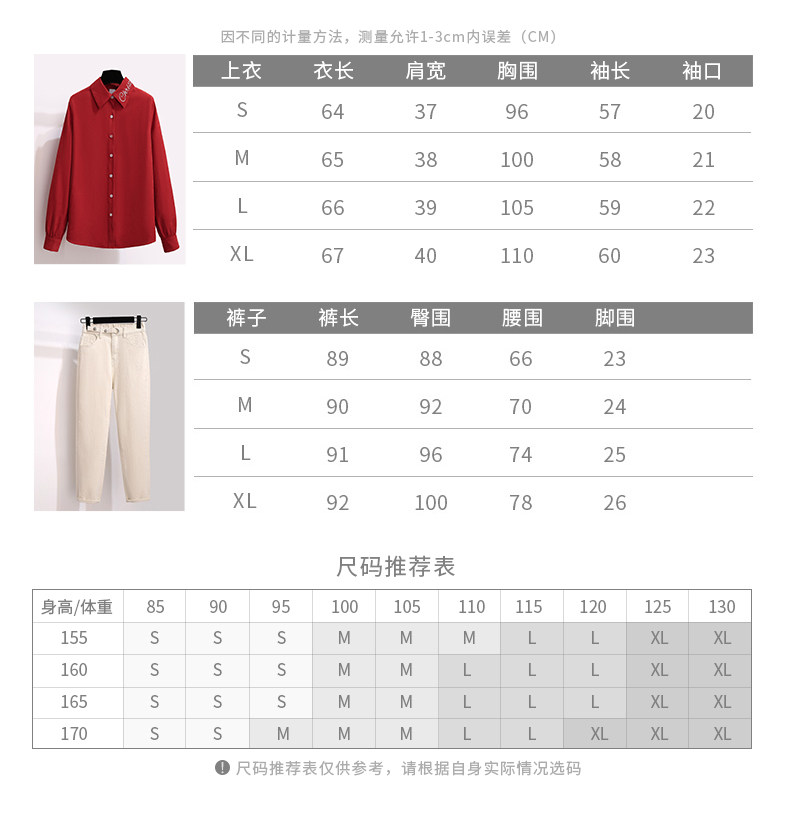 因不同的计量方法，测量允许1-3cm内误差（CM）

| 上衣 | 衣长 | 肩宽 | 胸围 | 袖长 | 袖口 |
|---|---|---|---|---|---|
| S | 64 | 37 | 96 | 57 | 20 |
| M | 65 | 38 | 100 | 58 | 21 |
| L | 66 | 39 | 105 | 59 | 22 |
| XL | 67 | 40 | 110 | 60 | 23 |

| 裤子 | 裤长 | 臀围 | 腰围 | 脚围 |
|---|---|---|---|---|
| S | 89 | 88 | 66 | 23 |
| M | 90 | 92 | 70 | 24 |
| L | 91 | 96 | 74 | 25 |
| XL | 92 | 100 | 78 | 26 |

尺码推荐表

| 身高/体重 | 85 | 90 | 95 | 100 | 105 | 110 | 115 | 120 | 125 | 130 |
|---|---|---|---|---|---|---|---|---|---|---|
| 155 | S | S | S | M | M | M | L | L | XL | XL |
| 160 | S | S | S | M | M | L | L | L | XL | XL |
| 165 | S | S | S | M | M | L | L | L | XL | XL |
| 170 | S | S | M | M | M | L | L | XL | XL | XL |

尺码推荐表仅供参考，请根据自身实际情况选码